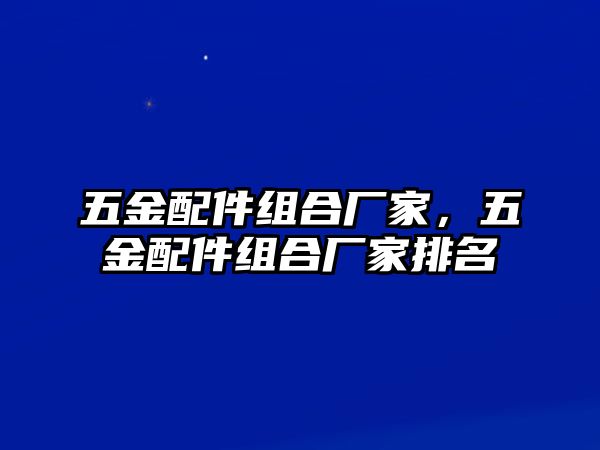 五金配件组合厂家，五金配件组合厂家排名